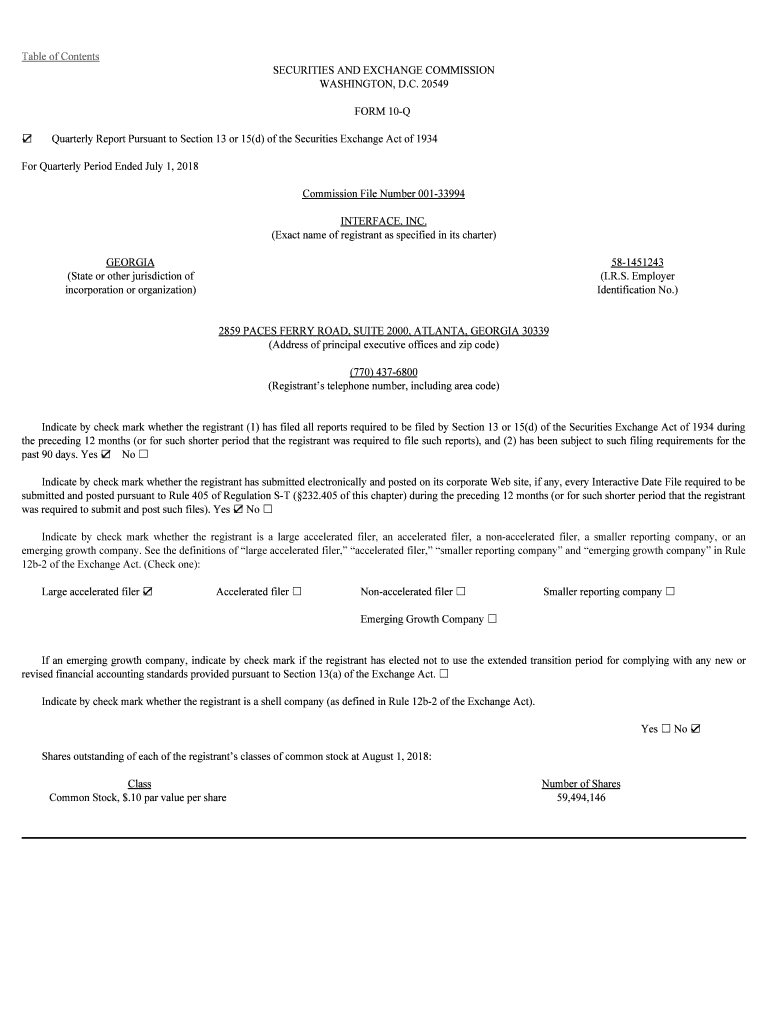 Table of Contents

SECURITIES AND EXCHANGE COMMISSION
WASHINGTON, D.C. 20549

FORM 10-Q

☑ Quarterly Report Pursuant to Section 13 or 15(d) of the Securities Exchange Act of 1934

For Quarterly Period Ended July 1, 2018

Commission File Number 001-33994

INTERFACE, INC.
(Exact name of registrant as specified in its charter)

GEORGIA
(State or other jurisdiction of incorporation or organization)

58-1451243
(I.R.S. Employer Identification No.)

2859 PACES FERRY ROAD, SUITE 2000, ATLANTA, GEORGIA 30339
(Address of principal executive offices and zip code)

(770) 437-6800
(Registrant's telephone number, including area code)

Indicate by check mark whether the registrant (1) has filed all reports required to be filed by Section 13 or 15(d) of the Securities Exchange Act of 1934 during the preceding 12 months (or for such shorter period that the registrant was required to file such reports), and (2) has been subject to such filing requirements for the past 90 days. Yes ☑ No ☐

Indicate by check mark whether the registrant has submitted electronically and posted on its corporate Web site, if any, every Interactive Date File required to be submitted and posted pursuant to Rule 405 of Regulation S-T (§232.405 of this chapter) during the preceding 12 months (or for such shorter period that the registrant was required to submit and post such files). Yes ☑ No ☐

Indicate by check mark whether the registrant is a large accelerated filer, an accelerated filer, a non-accelerated filer, a smaller reporting company, or an emerging growth company. See the definitions of "large accelerated filer," "accelerated filer," "smaller reporting company" and "emerging growth company" in Rule 12b-2 of the Exchange Act. (Check one):

Large accelerated filer ☑ Accelerated filer ☐ Non-accelerated filer ☐ Smaller reporting company ☐

Emerging Growth Company ☐

If an emerging growth company, indicate by check mark if the registrant has elected not to use the extended transition period for complying with any new or revised financial accounting standards provided pursuant to Section 13(a) of the Exchange Act. ☐

Indicate by check mark whether the registrant is a shell company (as defined in Rule 12b-2 of the Exchange Act).

Yes ☐ No ☑

Shares outstanding of each of the registrant's classes of common stock at August 1, 2018:

| Class | Number of Shares |
|---|---|
| Common Stock, $.10 par value per share | 59,494,146 |